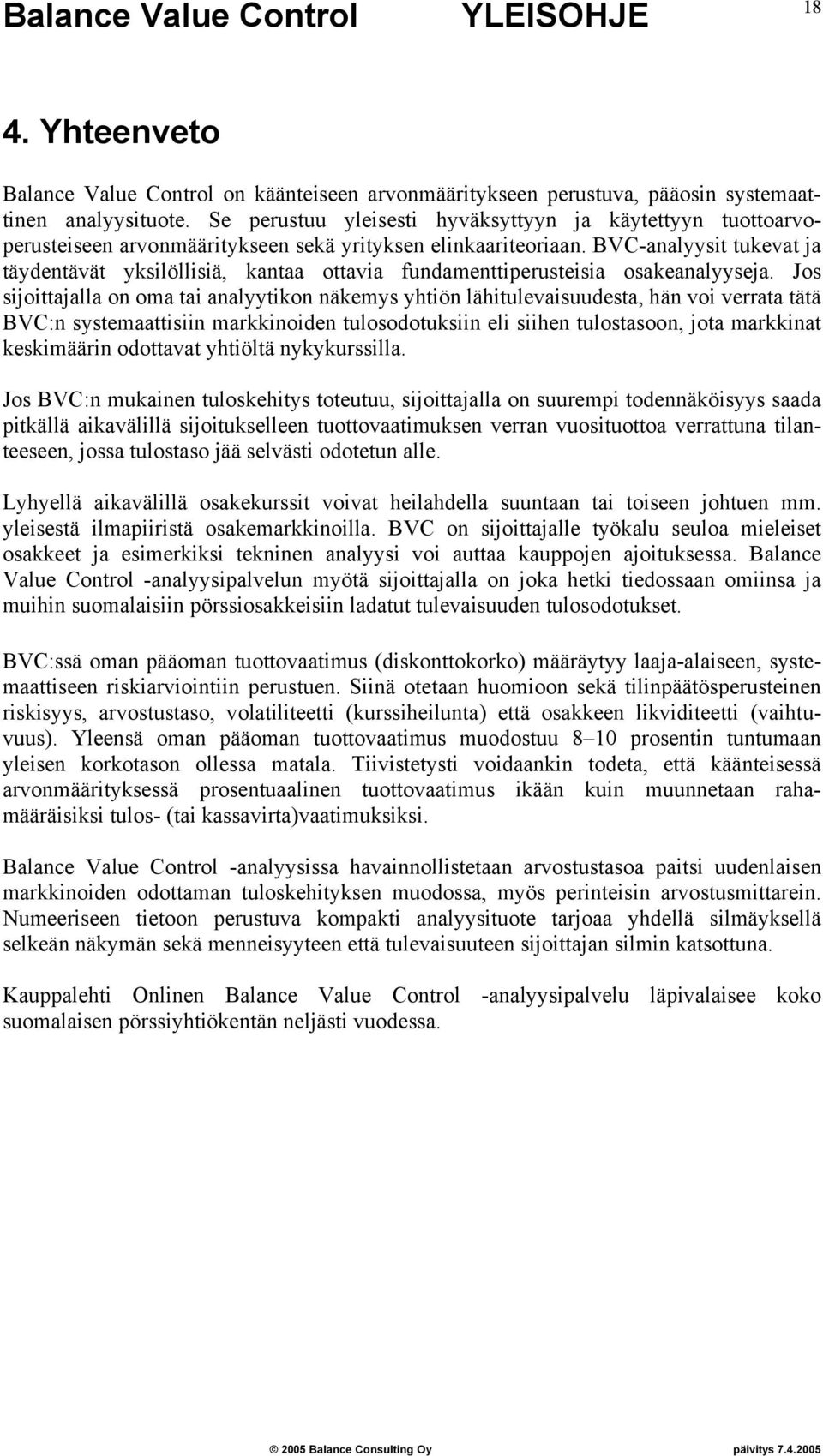 Balance Value Control YLEISOHJE 18

4. Yhteenveto

Balance Value Control on käänteiseen arvonmääritykseen perustuva, pääosin systemaattinen analyysituote. Se perustuu yleisesti hyväksyttyyn ja käytettyyn tuottoarvoperusteiseen arvonmääritykseen sekä yrityksen elinkaariteoriaan. BVC-analyysit tukevat ja täydentävät yksilöllisiä, kantaa ottavia fundamenttiperusteisia osakeanalyyseja. Jos sijoittajalla on oma tai analyytikon näkemys yhtiön lähitulevaisuudesta, hän voi verrata tätä BVC:n systemaattisiin markkinoiden tulosodotuksiin eli siihen tulostasoon, jota markkinat keskimäärin odottavat yhtiöltä nykykurssilla.

Jos BVC:n mukainen tuloskehitys toteutuu, sijoittajalla on suurempi todennäköisyys saada pitkällä aikavälillä sijoitukselleen tuottovaatimuksen verran vuosituottoa verrattuna tilanteeseen, jossa tulostaso jää selvästi odotetun alle.

Lyhyellä aikavälillä osakekurssit voivat heilahdella suuntaan tai toiseen johtuen mm. yleisestä ilmapiiristä osakemarkkinoilla. BVC on sijoittajalle työkalu seuloa mieleiset osakkeet ja esimerkiksi tekninen analyysi voi auttaa kauppojen ajoituksessa. Balance Value Control -analyysipalvelun myötä sijoittajalla on joka hetki tiedossaan omiinsa ja muihin suomalaisiin pörssiosakkeisiin ladatut tulevaisuuden tulosodotukset.

BVC:ssä oman pääoman tuottovaatimus (diskonttokorko) määräytyy laaja-alaiseen, systemaattiseen riskiarviointiin perustuen. Siinä otetaan huomioon sekä tilinpäätösperusteinen riskisyys, arvostustaso, volatiliteetti (kurssiheilunta) että osakkeen likviditeetti (vaihtuvuus). Yleensä oman pääoman tuottovaatimus muodostuu 8–10 prosentin tuntumaan yleisen korkotason ollessa matala. Tiivistetysti voidaankin todeta, että käänteisessä arvonmäärityksessä prosentuaalinen tuottovaatimus ikään kuin muunnetaan rahamääräisiksi tulos- (tai kassavirta)vaatimuksiksi.

Balance Value Control -analyysissa havainnollistetaan arvostustasoa paitsi uudenlaisen markkinoiden odottaman tuloskehityksen muodossa, myös perinteisin arvostusmittarein. Numeeriseen tietoon perustuva kompakti analyysituote tarjoaa yhdellä silmäyksellä selkeän näkymän sekä menneisyyteen että tulevaisuuteen sijoittajan silmin katsottuna.

Kauppalehti Onlinen Balance Value Control -analyysipalvelu läpivalaisee koko suomalaisen pörssiyhtiökentän neljästi vuodessa.

© 2005 Balance Consulting Oy päivitys 7.4.2005